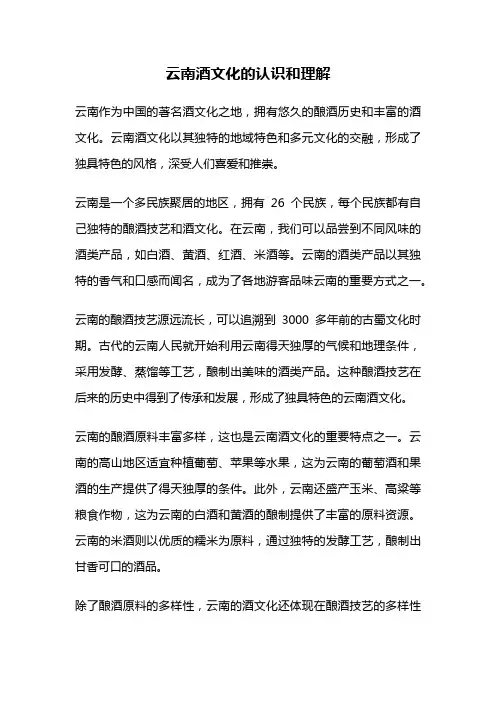 云南酒文化的认识和理解

云南作为中国的著名酒文化之地，拥有悠久的酿酒历史和丰富的酒文化。云南酒文化以其独特的地域特色和多元文化的交融，形成了独具特色的风格，深受人们喜爱和推崇。

云南是一个多民族聚居的地区，拥有 26 个民族，每个民族都有自己独特的酿酒技艺和酒文化。在云南，我们可以品尝到不同风味的酒类产品，如白酒、黄酒、红酒、米酒等。云南的酒类产品以其独特的香气和口感而闻名，成为了各地游客品味云南的重要方式之一。

云南的酿酒技艺源远流长，可以追溯到 3000 多年前的古蜀文化时期。古代的云南人民就开始利用云南得天独厚的气候和地理条件，采用发酵、蒸馏等工艺，酿制出美味的酒类产品。这种酿酒技艺在后来的历史中得到了传承和发展，形成了独具特色的云南酒文化。

云南的酿酒原料丰富多样，这也是云南酒文化的重要特点之一。云南的高山地区适宜种植葡萄、苹果等水果，这为云南的葡萄酒和果酒的生产提供了得天独厚的条件。此外，云南还盛产玉米、高粱等粮食作物，这为云南的白酒和黄酒的酿制提供了丰富的原料资源。云南的米酒则以优质的糯米为原料，通过独特的发酵工艺，酿制出甘香可口的酒品。

除了酿酒原料的多样性，云南的酒文化还体现在酿酒技艺的多样性